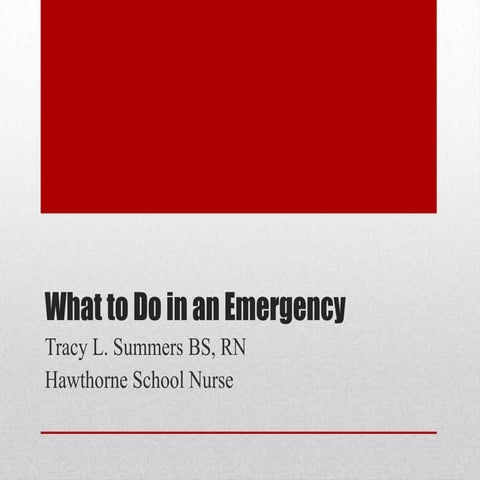 What to Do in an Emergency

Tracy L. Summers BS, RN

Hawthorne School Nurse